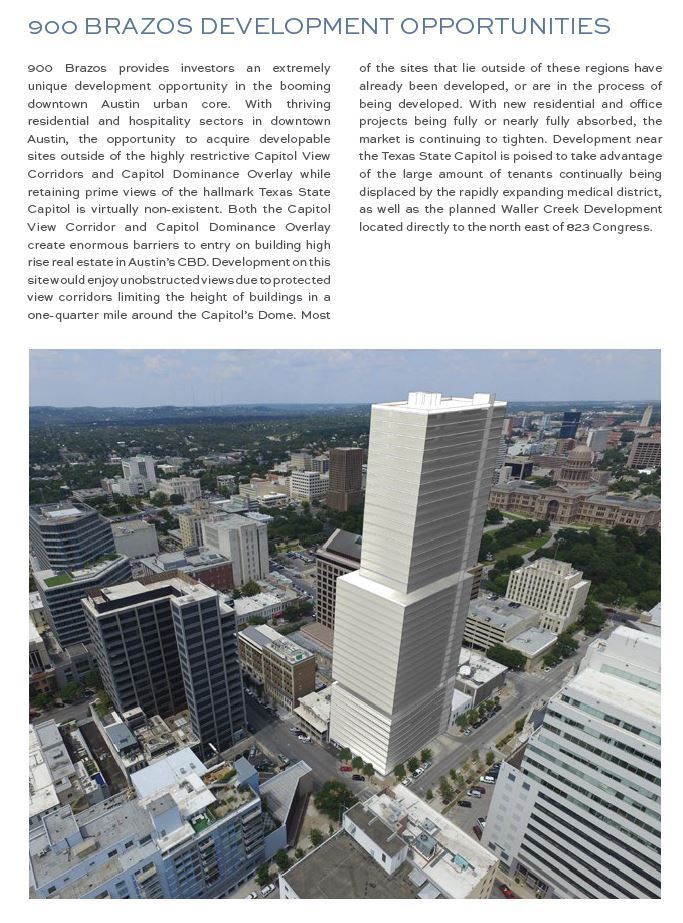 900 BRAZOS DEVELOPMENT OPPORTUNITIES

900 Brazos provides investors an extremely unique development opportunity in the booming downtown Austin urban core. With thriving residential and hospitality sectors in downtown Austin, the opportunity to acquire developable sites outside of the highly restrictive Capitol View Corridors and Capitol Dominance Overlay while retaining prime views of the hallmark Texas State Capitol is virtually non-existent. Both the Capitol View Corridor and Capitol Dominance Overlay create enormous barriers to entry on building high rise real estate in Austin's CBD. Development on this site would enjoy unobstructed views due to protected view corridors limiting the height of buildings in a one-quarter mile around the Capitol's Dome. Most of the sites that lie outside of these regions have already been developed, or are in the process of being developed. With new residential and office projects being fully or nearly fully absorbed, the market is continuing to tighten. Development near the Texas State Capitol is poised to take advantage of the large amount of tenants continually being displaced by the rapidly expanding medical district, as well as the planned Waller Creek Development located directly to the north east of 823 Congress.